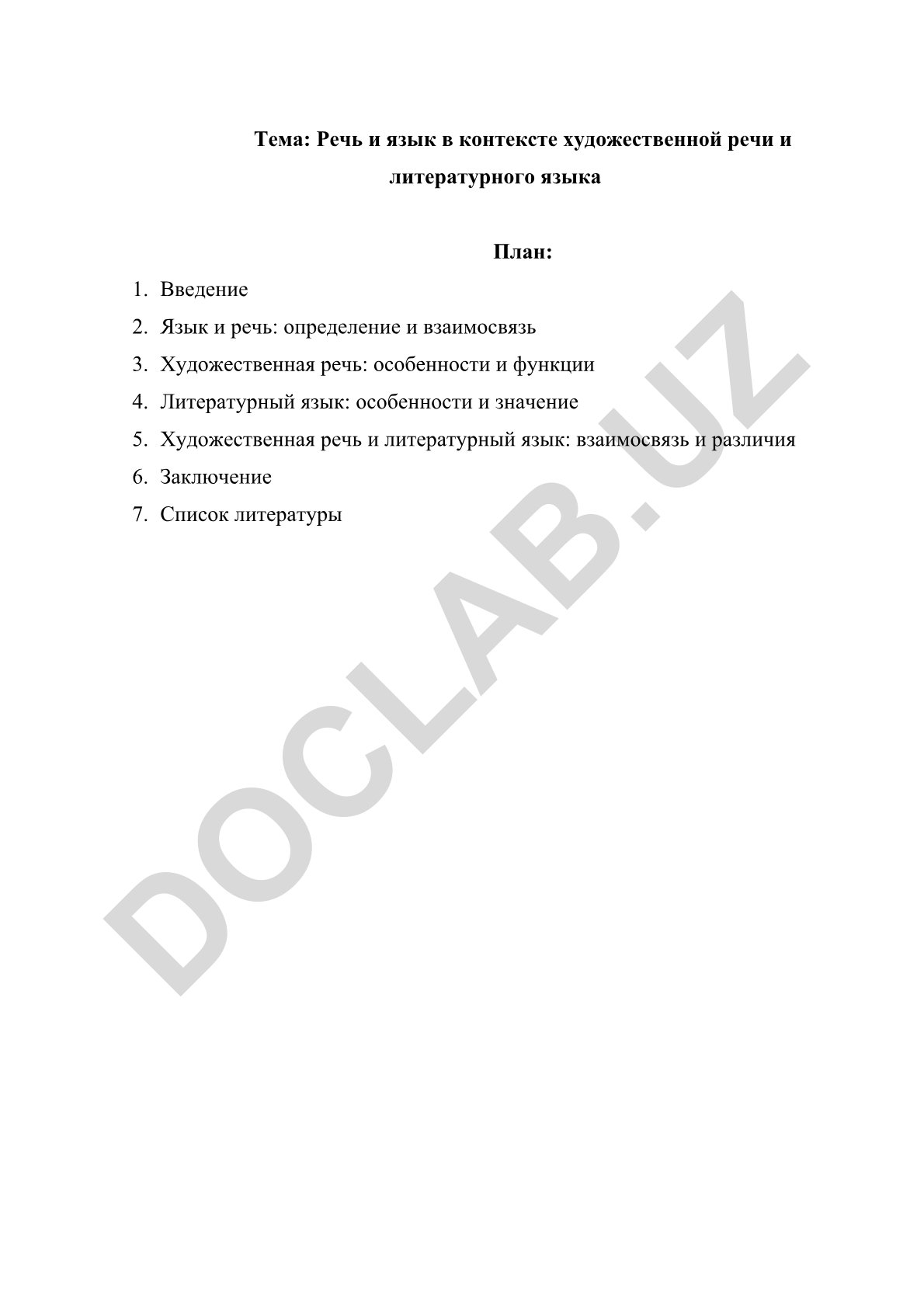 Тема: Речь и язык в контексте художественной речи и литературного языка

План:

1. Введение
2. Язык и речь: определение и взаимосвязь
3. Художественная речь: особенности и функции
4. Литературный язык: особенности и значение
5. Художественная речь и литературный язык: взаимосвязь и различия
6. Заключение
7. Список литературы

DOCLAB.UZ